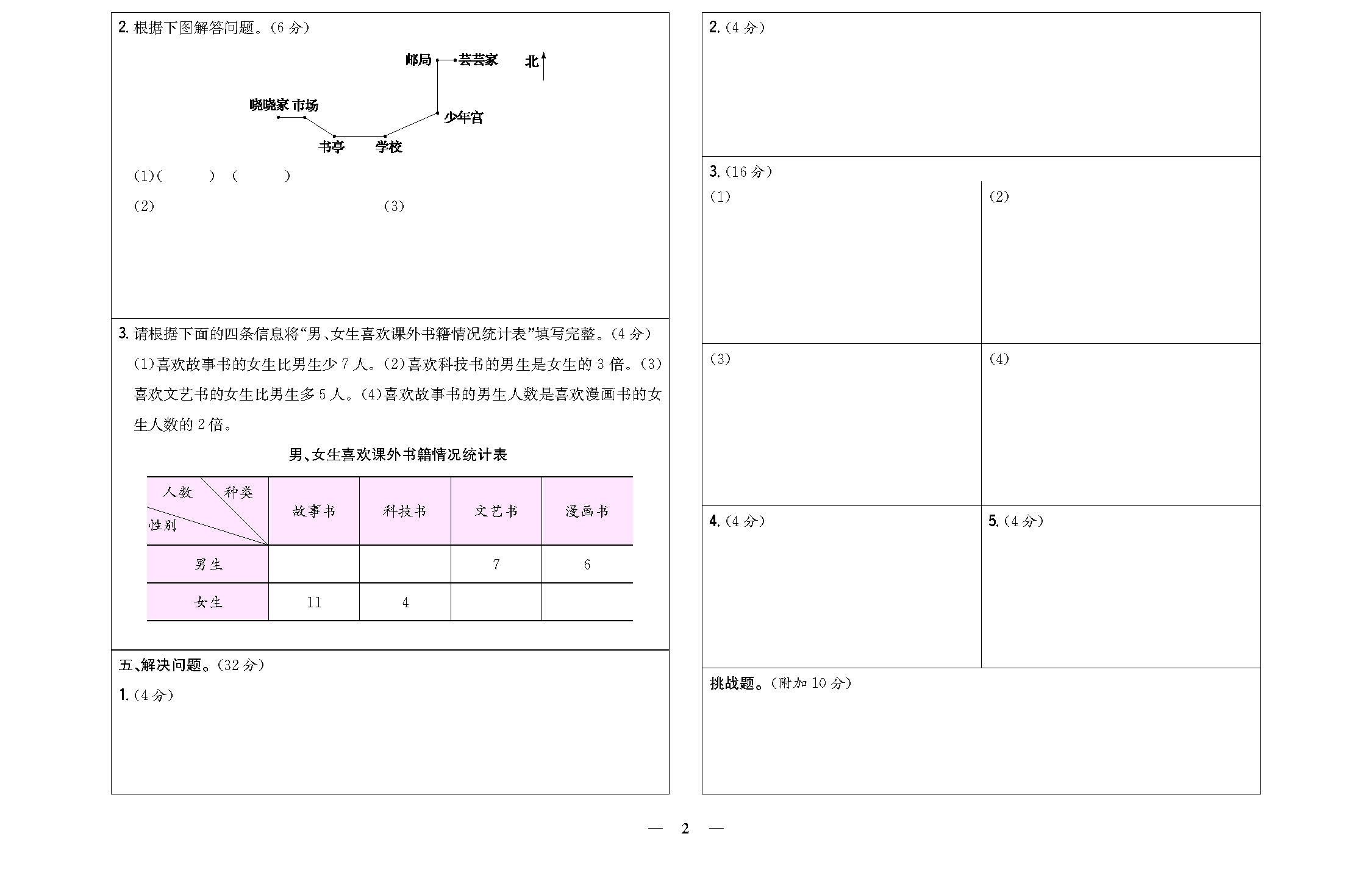 2. 根据下图解答问题。(6 分)

邮局 芸芸家 北

晓晓家 市场 少年宫

书亭 学校

(1)(　　) (　　)

(2)　　　　　　　　　　　(3)

3. 请根据下面的四条信息将“男、女生喜欢课外书籍情况统计表”填写完整。(4 分)

(1)喜欢故事书的女生比男生少 7 人。(2)喜欢科技书的男生是女生的 3 倍。(3)喜欢文艺书的女生比男生多 5 人。(4)喜欢故事书的男生人数是喜欢漫画书的女生人数的 2 倍。

男、女生喜欢课外书籍情况统计表

| 人数 种类 性别 | 故事书 | 科技书 | 文艺书 | 漫画书 |
|---|---|---|---|---|
| 男生 | | | 7 | 6 |
| 女生 | 11 | 4 | | |

五、解决问题。(32 分)

1. (4 分)

2. (4 分)

3. (16 分)

(1)

(2)

(3)

(4)

4. (4 分)

5. (4 分)

挑战题。(附加 10 分)

— 2 —